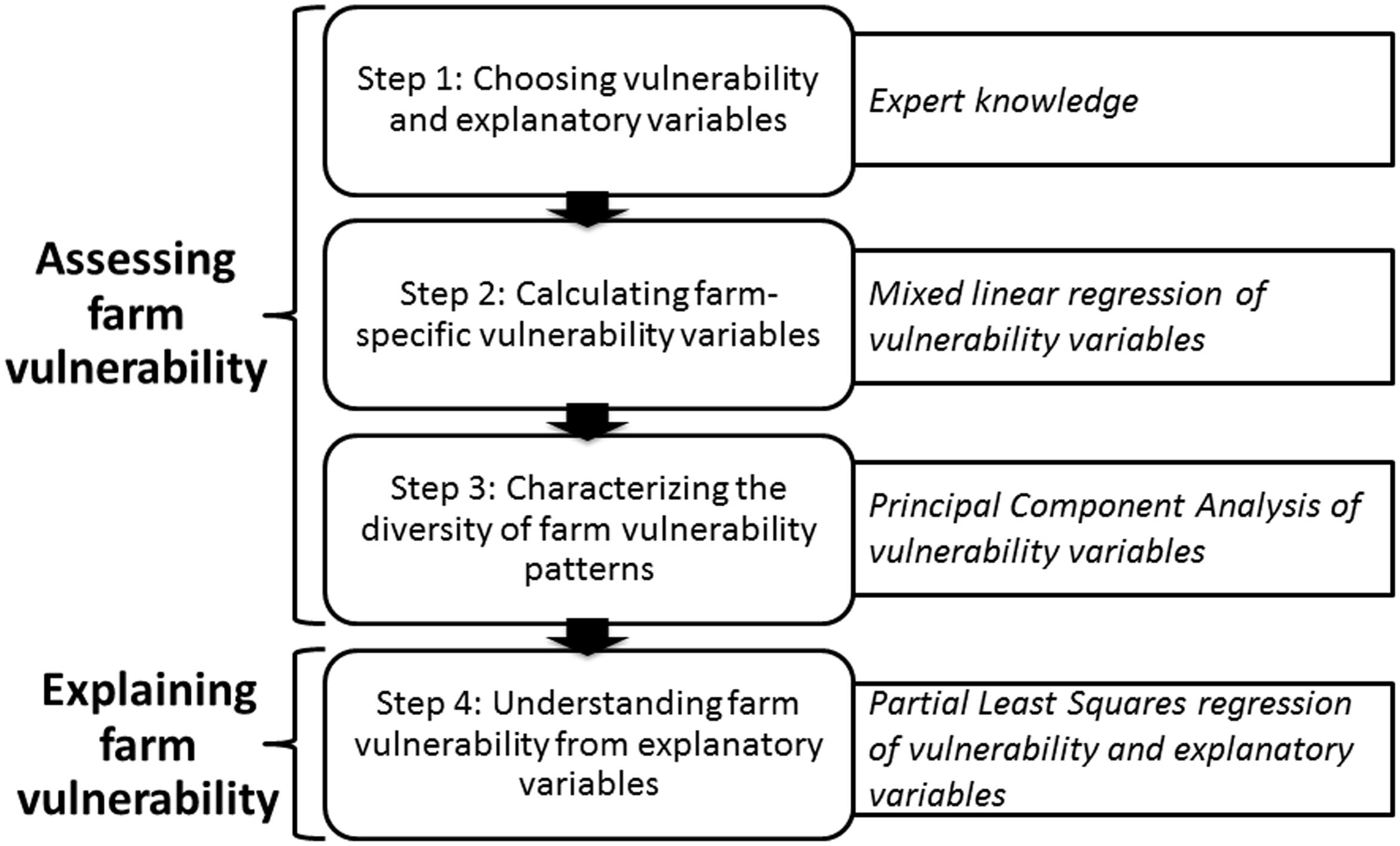 Assessing farm vulnerability

Step 1: Choosing vulnerability and explanatory variables

Expert knowledge

Step 2: Calculating farm-specific vulnerability variables

Mixed linear regression of vulnerability variables

Step 3: Characterizing the diversity of farm vulnerability patterns

Principal Component Analysis of vulnerability variables

Explaining farm vulnerability

Step 4: Understanding farm vulnerability from explanatory variables

Partial Least Squares regression of vulnerability and explanatory variables